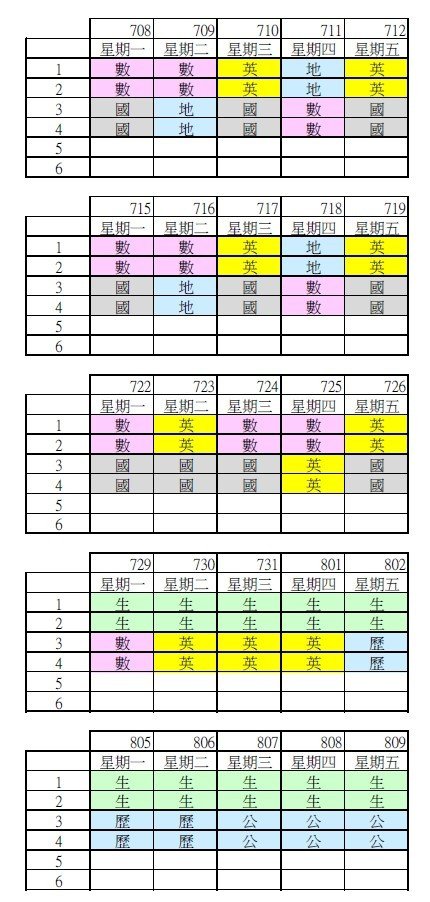 | | 708 | 709 | 710 | 711 | 712 |
|---|---|---|---|---|---|
| | 星期一 | 星期二 | 星期三 | 星期四 | 星期五 |
| 1 | 數 | 數 | 英 | 地 | 英 |
| 2 | 數 | 數 | 英 | 地 | 英 |
| 3 | 國 | 地 | 國 | 數 | 國 |
| 4 | 國 | 地 | 國 | 數 | 國 |
| 5 | | | | | |
| 6 | | | | | |

| | 715 | 716 | 717 | 718 | 719 |
|---|---|---|---|---|---|
| | 星期一 | 星期二 | 星期三 | 星期四 | 星期五 |
| 1 | 數 | 數 | 英 | 地 | 英 |
| 2 | 數 | 數 | 英 | 地 | 英 |
| 3 | 國 | 地 | 國 | 數 | 國 |
| 4 | 國 | 地 | 國 | 數 | 國 |
| 5 | | | | | |
| 6 | | | | | |

| | 722 | 723 | 724 | 725 | 726 |
|---|---|---|---|---|---|
| | 星期一 | 星期二 | 星期三 | 星期四 | 星期五 |
| 1 | 數 | 英 | 數 | 數 | 英 |
| 2 | 數 | 英 | 數 | 數 | 英 |
| 3 | 國 | 國 | 國 | 英 | 國 |
| 4 | 國 | 國 | 國 | 英 | 國 |
| 5 | | | | | |
| 6 | | | | | |

| | 729 | 730 | 731 | 801 | 802 |
|---|---|---|---|---|---|
| | 星期一 | 星期二 | 星期三 | 星期四 | 星期五 |
| 1 | 生 | 生 | 生 | 生 | 生 |
| 2 | 生 | 生 | 生 | 生 | 生 |
| 3 | 數 | 英 | 英 | 英 | 歷 |
| 4 | 數 | 英 | 英 | 英 | 歷 |
| 5 | | | | | |
| 6 | | | | | |

| | 805 | 806 | 807 | 808 | 809 |
|---|---|---|---|---|---|
| | 星期一 | 星期二 | 星期三 | 星期四 | 星期五 |
| 1 | 生 | 生 | 生 | 生 | 生 |
| 2 | 生 | 生 | 生 | 生 | 生 |
| 3 | 歷 | 歷 | 公 | 公 | 公 |
| 4 | 歷 | 歷 | 公 | 公 | 公 |
| 5 | | | | | |
| 6 | | | | | |